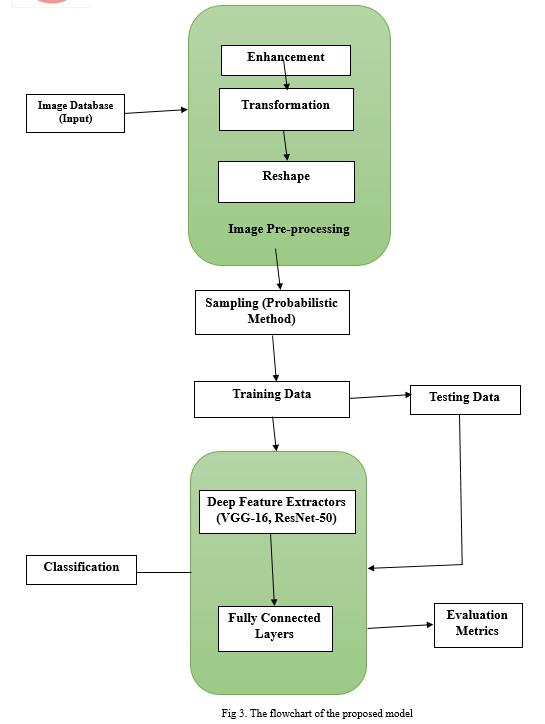 Image Database (Input)

Enhancement

Transformation

Reshape

Image Pre-processing

Sampling (Probabilistic Method)

Training Data

Testing Data

Deep Feature Extractors (VGG-16, ResNet-50)

Classification

Fully Connected Layers

Evaluation Metrics

Fig 3. The flowchart of the proposed model